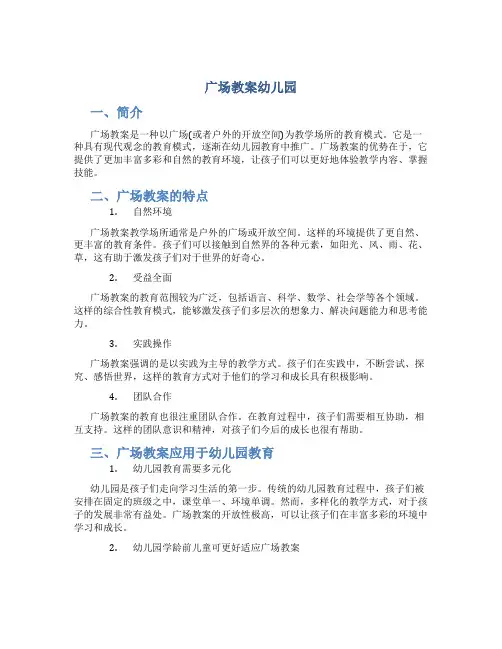 广场教案幼儿园

一、简介

广场教案是一种以广场(或者户外的开放空间)为教学场所的教育模式。它是一种具有现代观念的教育模式，逐渐在幼儿园教育中推广。广场教案的优势在于，它提供了更加丰富多彩和自然的教育环境，让孩子们可以更好地体验教学内容、掌握技能。

二、广场教案的特点

1. 自然环境

广场教案教学场所通常是户外的广场或开放空间。这样的环境提供了更自然、更丰富的教育条件。孩子们可以接触到自然界的各种元素，如阳光、风、雨、花、草，这有助于激发孩子们对于世界的好奇心。

2. 受益全面

广场教案的教育范围较为广泛，包括语言、科学、数学、社会学等各个领域。这样的综合性教育模式，能够激发孩子们多层次的想象力、解决问题能力和思考能力。

3. 实践操作

广场教案强调的是以实践为主导的教学方式。孩子们在实践中，不断尝试、探究、感悟世界，这样的教育方式对于他们的学习和成长具有积极影响。

4. 团队合作

广场教案的教育也很注重团队合作。在教育过程中，孩子们需要相互协助，相互支持。这样的团队意识和精神，对孩子们今后的成长也很有帮助。

三、广场教案应用于幼儿园教育

1. 幼儿园教育需要多元化

幼儿园是孩子们走向学习生活的第一步。传统的幼儿园教育过程中，孩子们被安排在固定的班级之中，课堂单一、环境单调。然而，多样化的教学方式，对于孩子的发展非常有益处。广场教案的开放性极高，可以让孩子们在丰富多彩的环境中学习和成长。

2. 幼儿园学龄前儿童可更好适应广场教案